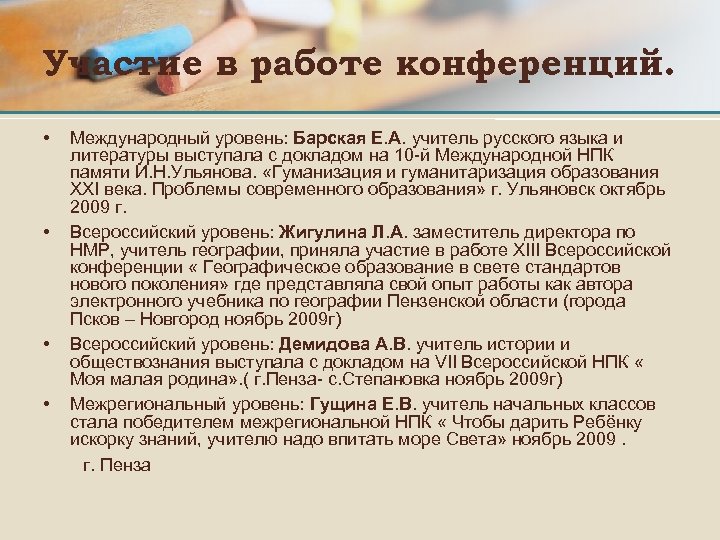 Участие в работе конференций.

• Международный уровень: Барская Е.А. учитель русского языка и литературы выступала с докладом на 10-й Международной НПК памяти И.Н.Ульянова. «Гуманизация и гуманитаризация образования XXI века. Проблемы современного образования» г. Ульяновск октябрь 2009 г.

• Всероссийский уровень: Жигулина Л.А. заместитель директора по НМР, учитель географии, приняла участие в работе XIII Всероссийской конференции « Географическое образование в свете стандартов нового поколения» где представляла свой опыт работы как автора электронного учебника по географии Пензенской области (города Псков – Новгород ноябрь 2009г)

• Всероссийский уровень: Демидова А.В. учитель истории и обществознания выступала с докладом на VII Всероссийской НПК « Моя малая родина».( г.Пенза- с.Степановка ноябрь 2009г)

• Межрегиональный уровень: Гущина Е.В. учитель начальных классов стала победителем межрегиональной НПК « Чтобы дарить Ребёнку искорку знаний, учителю надо впитать море Света» ноябрь 2009 .

г. Пенза